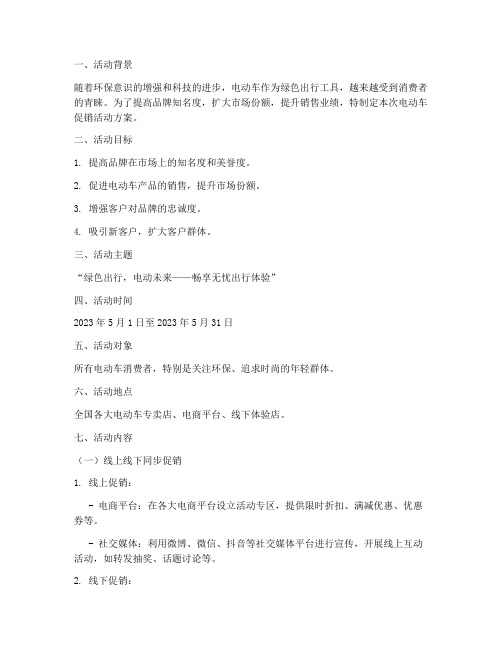 一、活动背景

随着环保意识的增强和科技的进步，电动车作为绿色出行工具，越来越受到消费者的青睐。为了提高品牌知名度，扩大市场份额，提升销售业绩，特制定本次电动车促销活动方案。

二、活动目标

1. 提高品牌在市场上的知名度和美誉度。

2. 促进电动车产品的销售，提升市场份额。

3. 增强客户对品牌的忠诚度。

4. 吸引新客户，扩大客户群体。

三、活动主题

“绿色出行，电动未来——畅享无忧出行体验”

四、活动时间

2023 年 5 月 1 日至 2023 年 5 月 31 日

五、活动对象

所有电动车消费者，特别是关注环保、追求时尚的年轻群体。

六、活动地点

全国各大电动车专卖店、电商平台、线下体验店。

七、活动内容

（一）线上线下同步促销

1. 线上促销：

- 电商平台：在各大电商平台设立活动专区，提供限时折扣、满减优惠、优惠券等。

- 社交媒体：利用微博、微信、抖音等社交媒体平台进行宣传，开展线上互动活动，如转发抽奖、话题讨论等。

2. 线下促销：